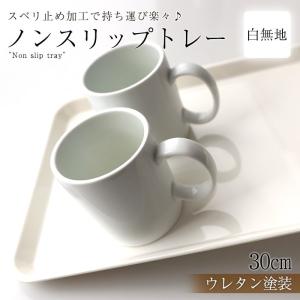 スベリ止め加工で持ち運び楽々♪
ノンスリップトレー
"Non slip tray"

白無地

30cm
ウレタン塗装